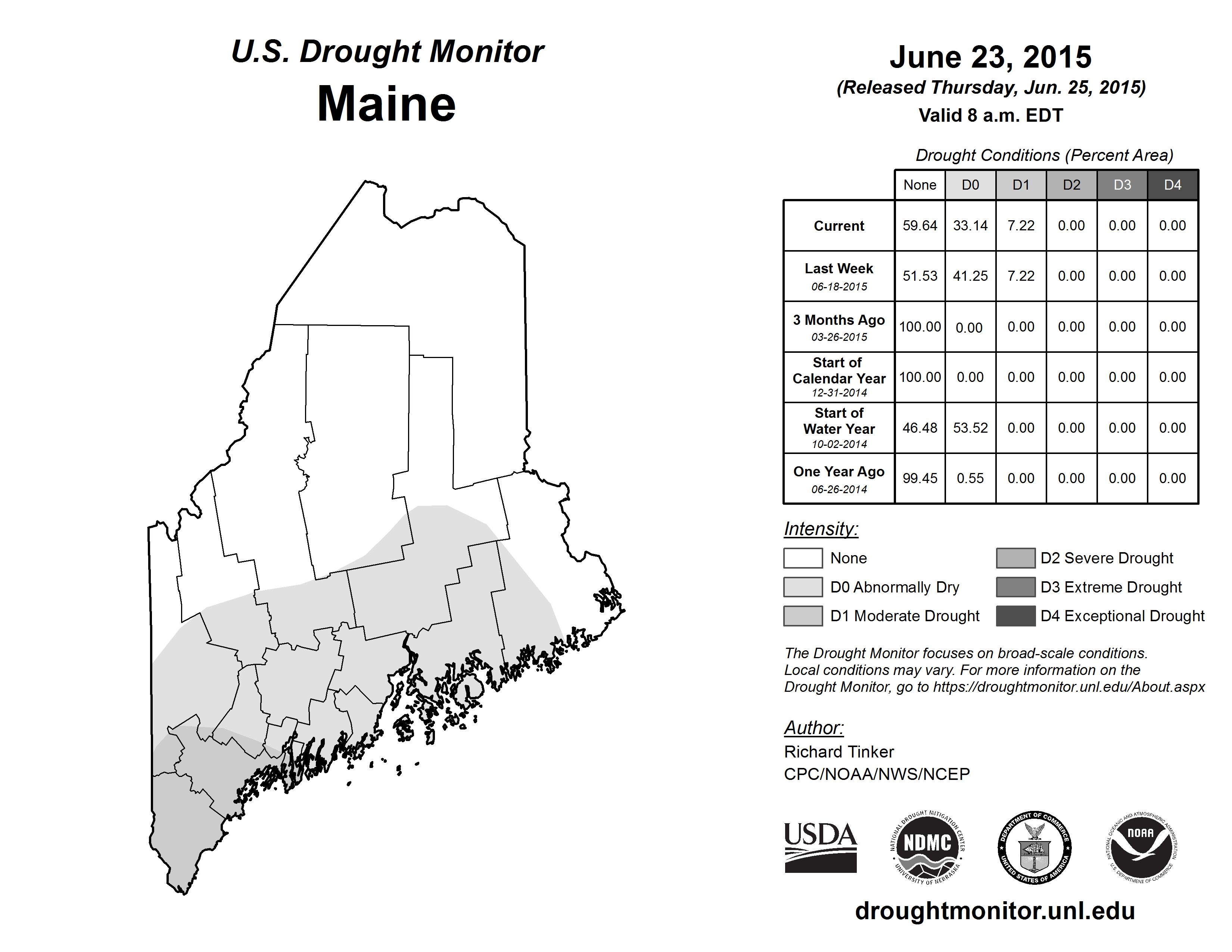 U.S. Drought Monitor
Maine

June 23, 2015
(Released Thursday, Jun. 25, 2015)
Valid 8 a.m. EDT

Drought Conditions (Percent Area)

| | None | D0 | D1 | D2 | D3 | D4 |
|---|---|---|---|---|---|---|
| Current | 59.64 | 33.14 | 7.22 | 0.00 | 0.00 | 0.00 |
| Last Week 06-18-2015 | 51.53 | 41.25 | 7.22 | 0.00 | 0.00 | 0.00 |
| 3 Months Ago 03-26-2015 | 100.00 | 0.00 | 0.00 | 0.00 | 0.00 | 0.00 |
| Start of Calendar Year 12-31-2014 | 100.00 | 0.00 | 0.00 | 0.00 | 0.00 | 0.00 |
| Start of Water Year 10-02-2014 | 46.48 | 53.52 | 0.00 | 0.00 | 0.00 | 0.00 |
| One Year Ago 06-26-2014 | 99.45 | 0.55 | 0.00 | 0.00 | 0.00 | 0.00 |

Intensity:
None
D0 Abnormally Dry
D1 Moderate Drought
D2 Severe Drought
D3 Extreme Drought
D4 Exceptional Drought

The Drought Monitor focuses on broad-scale conditions. Local conditions may vary. For more information on the Drought Monitor, go to https://droughtmonitor.unl.edu/About.aspx

Author:
Richard Tinker
CPC/NOAA/NWS/NCEP

USDA
NATIONAL DROUGHT MITIGATION CENTER NDMC UNIVERSITY OF NEBRASKA
DEPARTMENT OF COMMERCE UNITED STATES OF AMERICA
NATIONAL OCEANIC AND ATMOSPHERIC ADMINISTRATION NOAA U.S. DEPARTMENT OF COMMERCE

droughtmonitor.unl.edu